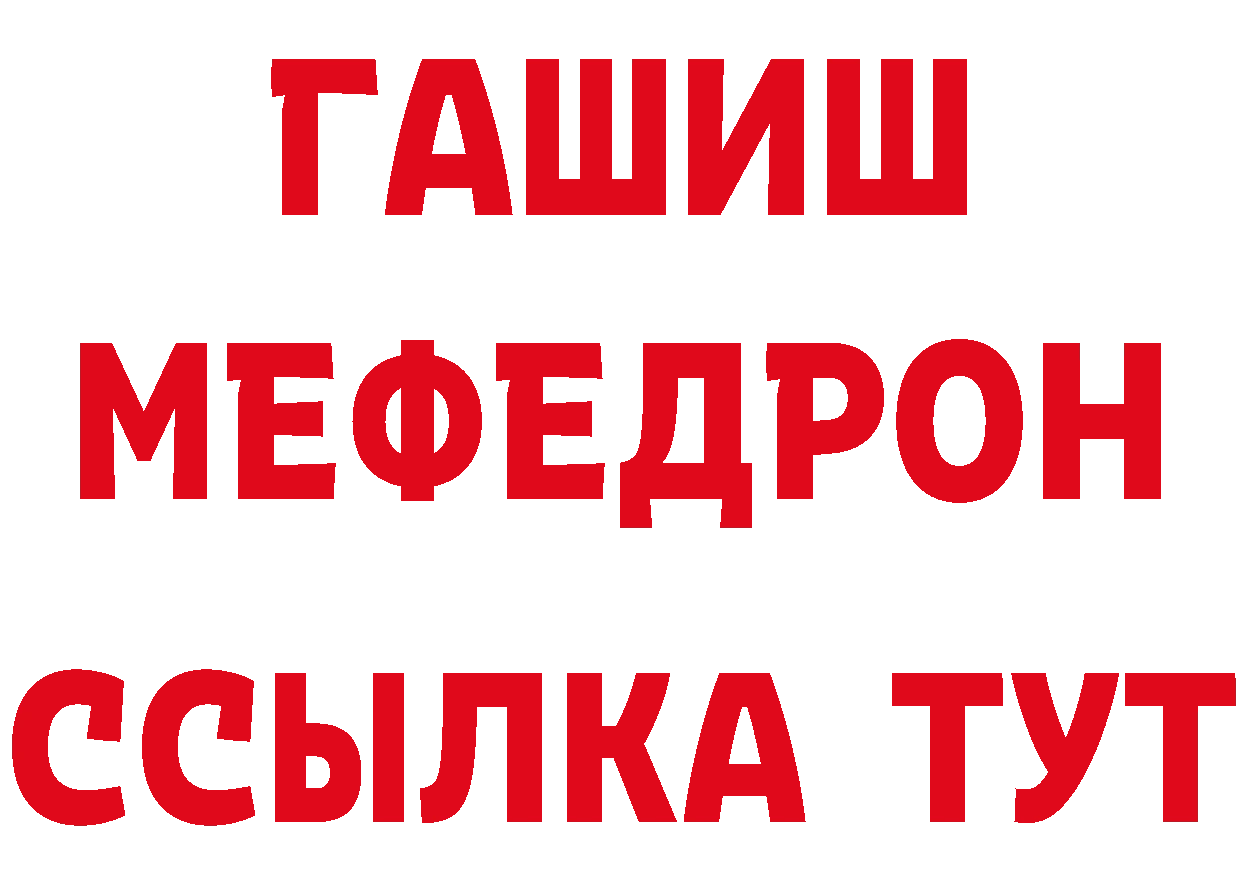 ГАШИШ
МЕФЕДРОН
ССЫЛКА ТУТ